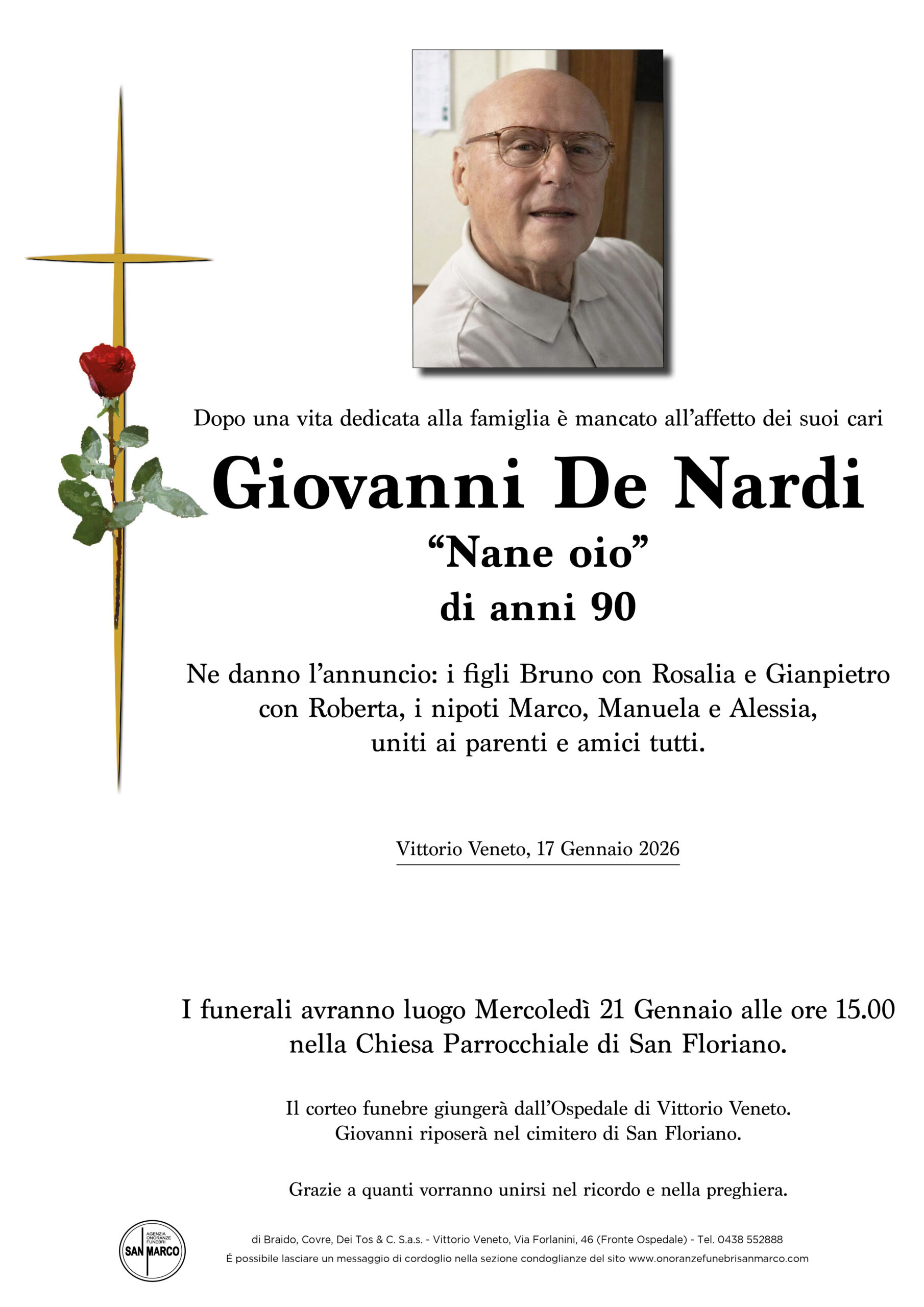 Dopo una vita dedicata alla famiglia è mancato all'affetto dei suoi cari

Giovanni De Nardi

"Nane oio"

di anni 90

Ne danno l'annuncio: i figli Bruno con Rosalia e Gianpietro con Roberta, i nipoti Marco, Manuela e Alessia, uniti ai parenti e amici tutti.

Vittorio Veneto, 17 Gennaio 2026

I funerali avranno luogo Mercoledì 21 Gennaio alle ore 15.00 nella Chiesa Parrocchiale di San Floriano.

Il corteo funebre giungerà dall'Ospedale di Vittorio Veneto.
Giovanni riposerà nel cimitero di San Floriano.

Grazie a quanti vorranno unirsi nel ricordo e nella preghiera.

AGENZIA ONORANZE FUNEBRI SAN MARCO

di Braido, Covre, Dei Tos & C. S.a.s. - Vittorio Veneto, Via Forlanini, 46 (Fronte Ospedale) - Tel. 0438 552888
É possibile lasciare un messaggio di cordoglio nella sezione condoglianze del sito www.onoranzefunebrisanmarco.com